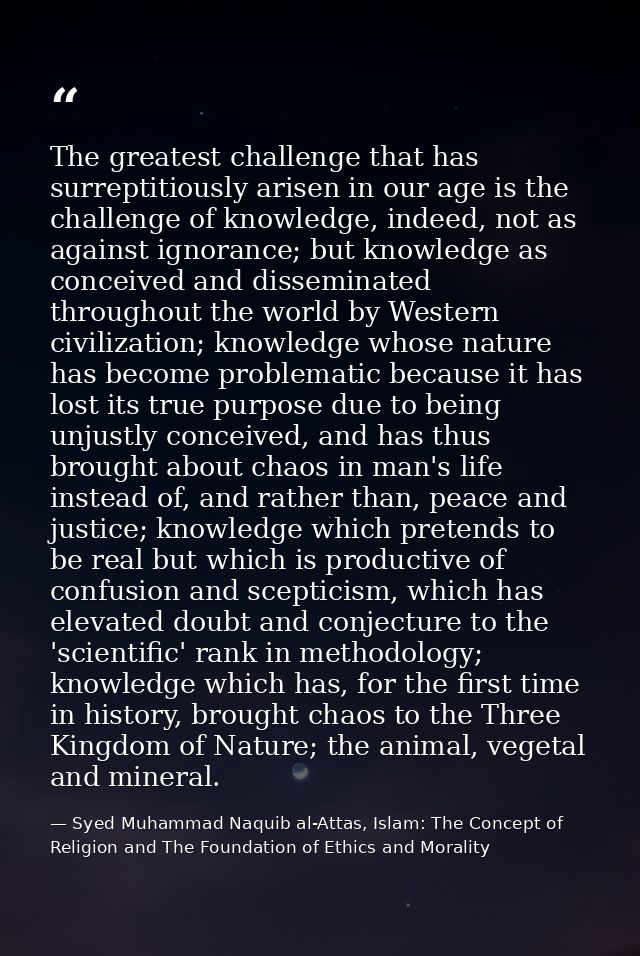 “

The greatest challenge that has surreptitiously arisen in our age is the challenge of knowledge, indeed, not as against ignorance; but knowledge as conceived and disseminated throughout the world by Western civilization; knowledge whose nature has become problematic because it has lost its true purpose due to being unjustly conceived, and has thus brought about chaos in man's life instead of, and rather than, peace and justice; knowledge which pretends to be real but which is productive of confusion and scepticism, which has elevated doubt and conjecture to the 'scientific' rank in methodology; knowledge which has, for the first time in history, brought chaos to the Three Kingdom of Nature; the animal, vegetal and mineral.

— Syed Muhammad Naquib al-Attas, Islam: The Concept of Religion and The Foundation of Ethics and Morality